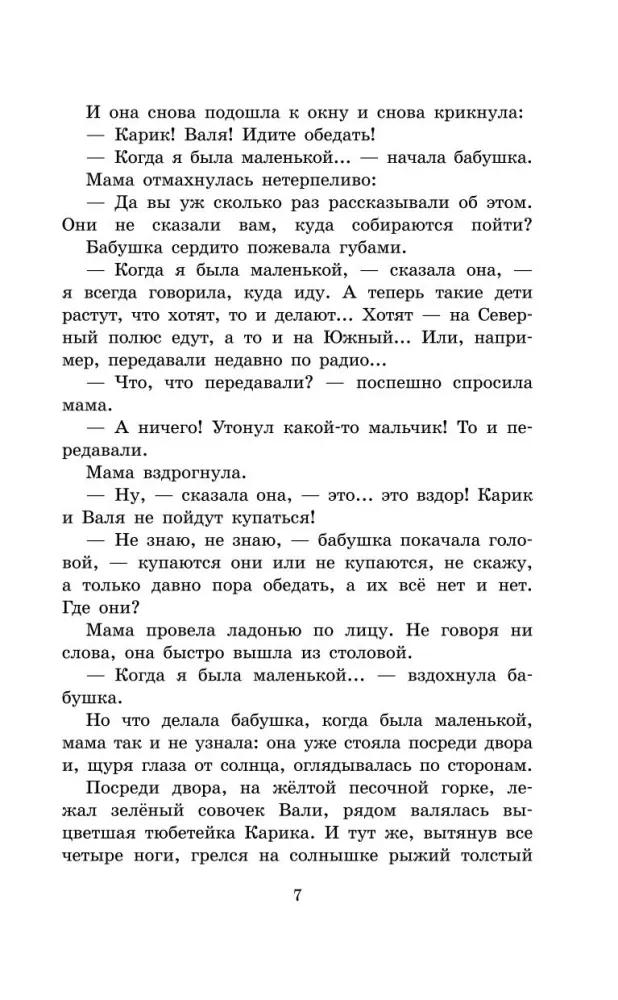 И она снова подошла к окну и снова крикнула:

— Карик! Валя! Идите обедать!

— Когда я была маленькой... — начала бабушка.

Мама отмахнулась нетерпеливо:

— Да вы уж сколько раз рассказывали об этом. Они не сказали вам, куда собираются пойти?

Бабушка сердито пожевала губами.

— Когда я была маленькой, — сказала она, — я всегда говорила, куда иду. А теперь такие дети растут, что хотят, то и делают... Хотят — на Северный полюс едут, а то и на Южный... Или, например, передавали недавно по радио...

— Что, что передавали? — поспешно спросила мама.

— А ничего! Утонул какой-то мальчик! То и передавали.

Мама вздрогнула.

— Ну, — сказала она, — это... это вздор! Карик и Валя не пойдут купаться!

— Не знаю, не знаю, — бабушка покачала головой, — купаются они или не купаются, не скажу, а только давно пора обедать, а их всё нет и нет. Где они?

Мама провела ладонью по лицу. Не говоря ни слова, она быстро вышла из столовой.

— Когда я была маленькой... — вздохнула бабушка.

Но что делала бабушка, когда была маленькой, мама так и не узнала: она уже стояла посреди двора и, щуря глаза от солнца, оглядывалась по сторонам.

Посреди двора, на жёлтой песочной горке, лежал зелёный совочек Вали, рядом валялась выцветшая тюбетейка Карика. И тут же, вытянув все четыре ноги, грелся на солнышке рыжий толстый

7